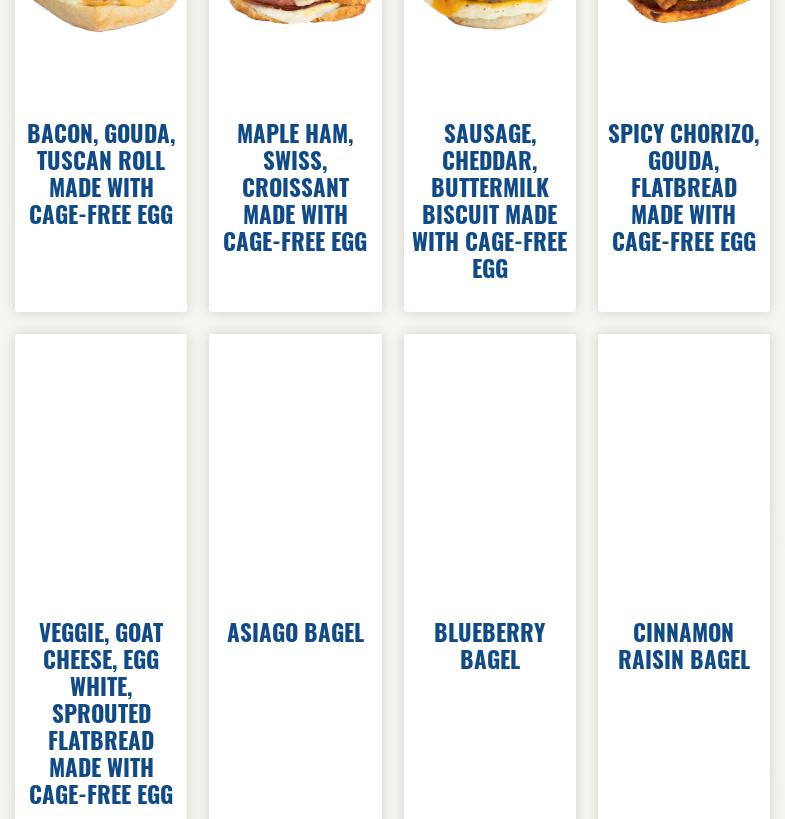 BACON, GOUDA, TUSCAN ROLL MADE WITH CAGE-FREE EGG

MAPLE HAM, SWISS, CROISSANT MADE WITH CAGE-FREE EGG

SAUSAGE, CHEDDAR, BUTTERMILK BISCUIT MADE WITH CAGE-FREE EGG

SPICY CHORIZO, GOUDA, FLATBREAD MADE WITH CAGE-FREE EGG

VEGGIE, GOAT CHEESE, EGG WHITE, SPROUTED FLATBREAD MADE WITH CAGE-FREE EGG

ASIAGO BAGEL

BLUEBERRY BAGEL

CINNAMON RAISIN BAGEL